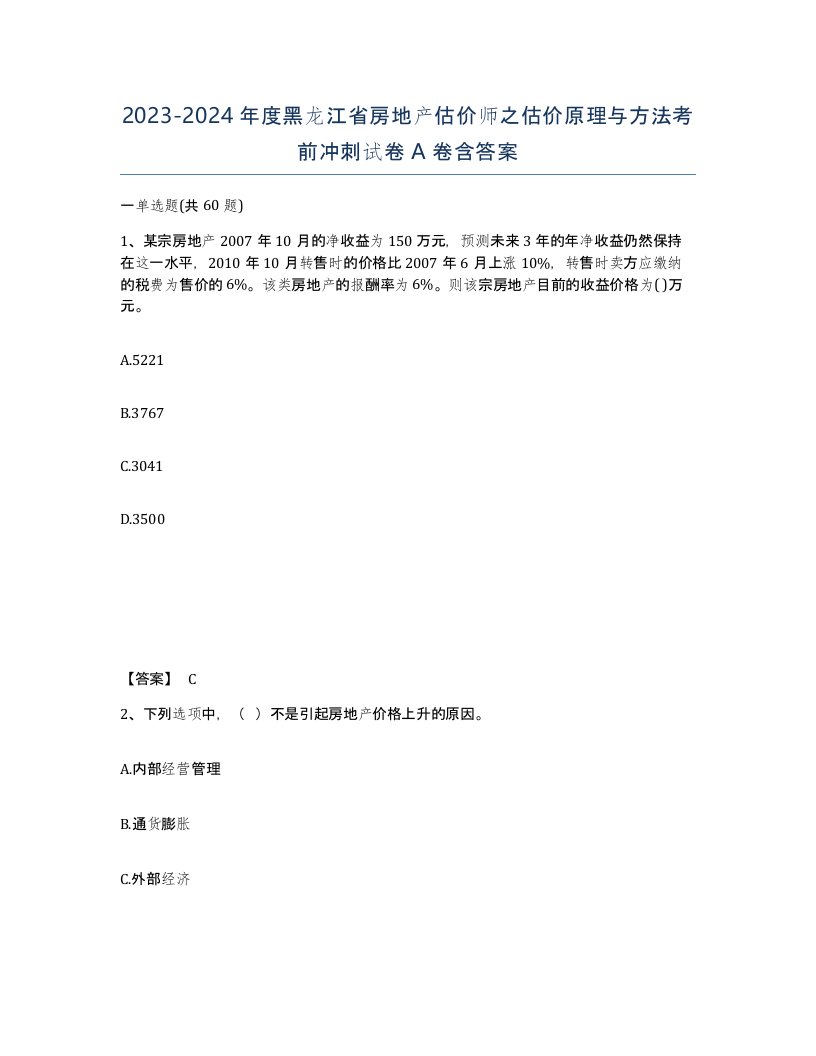 2023-2024年度黑龙江省房地产估价师之估价原理与方法考前冲刺试卷A卷含答案

一单选题(共60题)

1、某宗房地产2007年10月的净收益为150万元，预测未来3年的年净收益仍然保持在这一水平，2010年10月转售时的价格比2007年6月上涨10%，转售时卖方应缴纳的税费为售价的6%。该类房地产的报酬率为6%。则该宗房地产目前的收益价格为()万元。

A.5221

B.3767

C.3041

D.3500

【答案】 C

2、下列选项中，（ ）不是引起房地产价格上升的原因。

A.内部经营管理

B.通货膨胀

C.外部经济